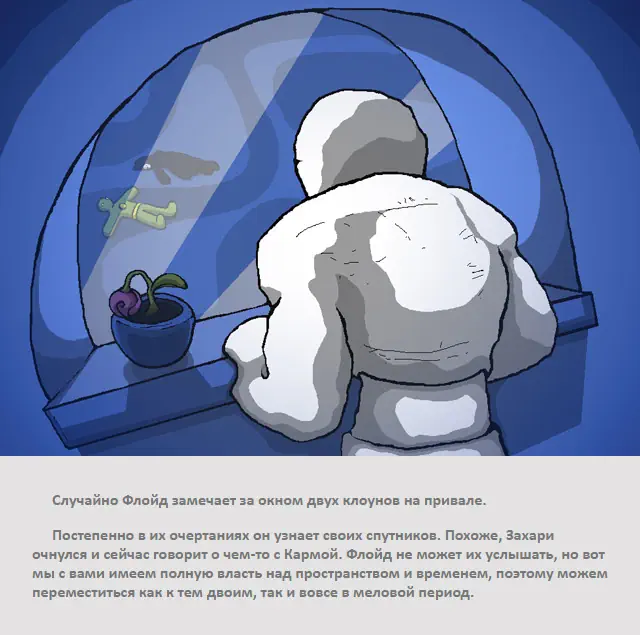 Случайно Флойд замечает за окном двух клоунов на привале.

Постепенно в их очертаниях он узнает своих спутников. Похоже, Захари очнулся и сейчас говорит о чем-то с Кармой. Флойд не может их услышать, но вот мы с вами имеем полную власть над пространством и временем, поэтому можем переместиться как к тем двоим, так и вовсе в меловой период.